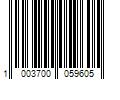 1 003700 059605